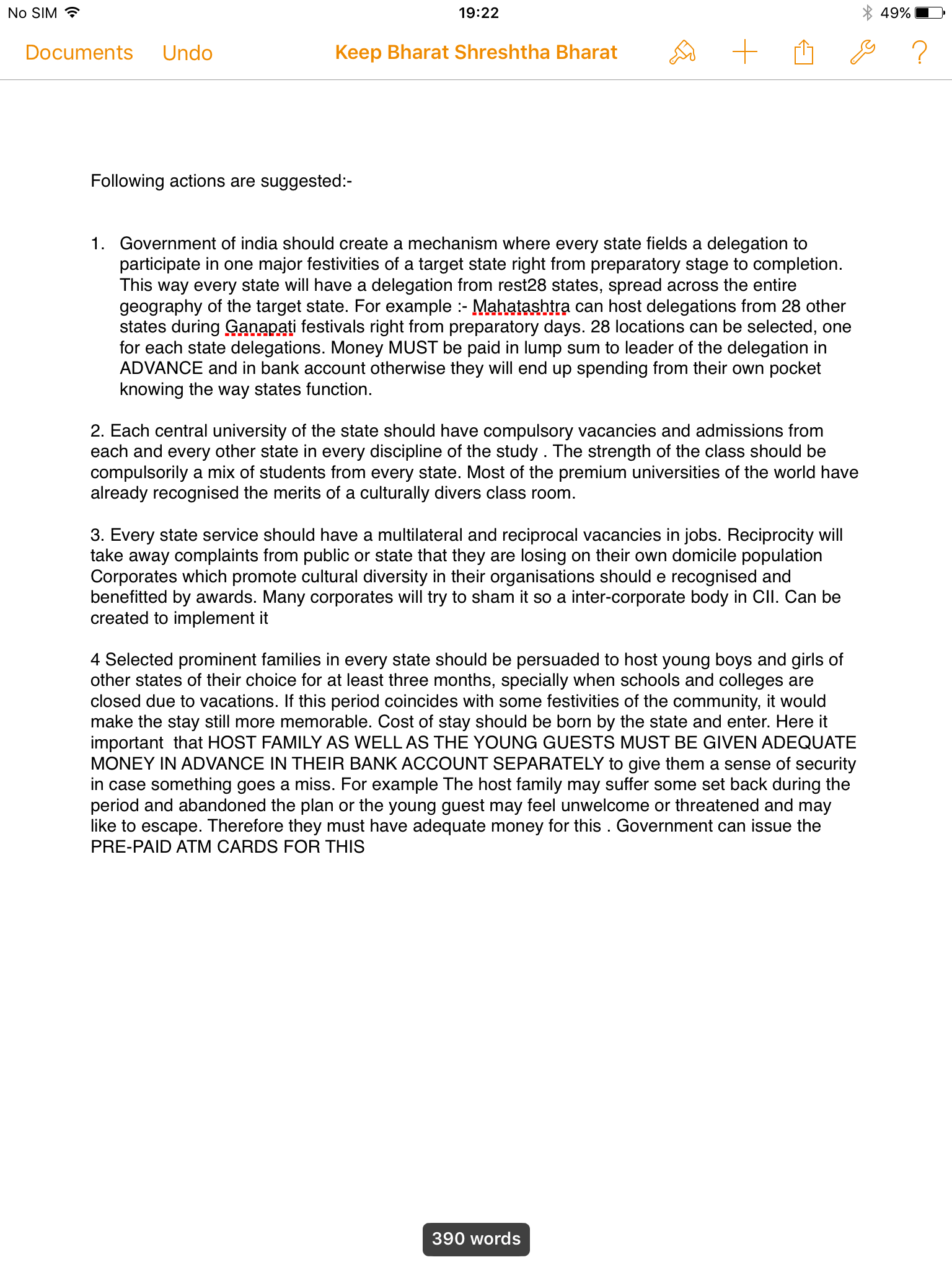 No SIM 19:22 49%

Documents Undo Keep Bharat Shreshtha Bharat ?

Following actions are suggested:-

1. Government of india should create a mechanism where every state fields a delegation to participate in one major festivities of a target state right from preparatory stage to completion. This way every state will have a delegation from rest28 states, spread across the entire geography of the target state. For example :- Mahatashtra can host delegations from 28 other states during Ganapati festivals right from preparatory days. 28 locations can be selected, one for each state delegations. Money MUST be paid in lump sum to leader of the delegation in ADVANCE and in bank account otherwise they will end up spending from their own pocket knowing the way states function.

2. Each central university of the state should have compulsory vacancies and admissions from each and every other state in every discipline of the study . The strength of the class should be compulsorily a mix of students from every state. Most of the premium universities of the world have already recognised the merits of a culturally divers class room.

3. Every state service should have a multilateral and reciprocal vacancies in jobs. Reciprocity will take away complaints from public or state that they are losing on their own domicile population Corporates which promote cultural diversity in their organisations should e recognised and benefitted by awards. Many corporates will try to sham it so a inter-corporate body in CII. Can be created to implement it

4 Selected prominent families in every state should be persuaded to host young boys and girls of other states of their choice for at least three months, specially when schools and colleges are closed due to vacations. If this period coincides with some festivities of the community, it would make the stay still more memorable. Cost of stay should be born by the state and enter. Here it important that HOST FAMILY AS WELL AS THE YOUNG GUESTS MUST BE GIVEN ADEQUATE MONEY IN ADVANCE IN THEIR BANK ACCOUNT SEPARATELY to give them a sense of security in case something goes a miss. For example The host family may suffer some set back during the period and abandoned the plan or the young guest may feel unwelcome or threatened and may like to escape. Therefore they must have adequate money for this . Government can issue the PRE-PAID ATM CARDS FOR THIS

390 words